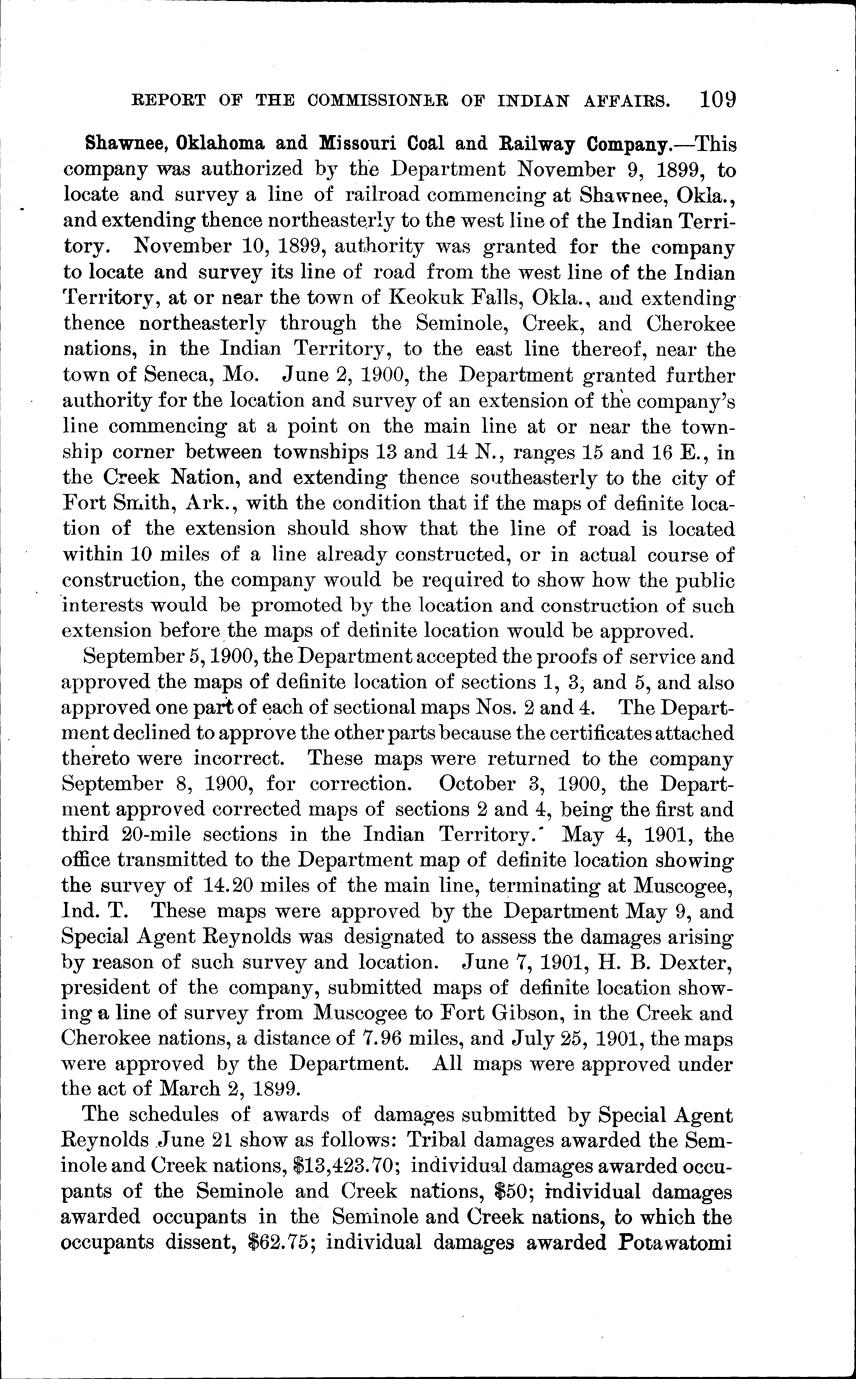 REPORT OF THE COMMISSIONER OF INDIAN AFFAIRS. 109

Shawnee, Oklahoma and Missouri Coal and Railway Company.—This company was authorized by the Department November 9, 1899, to locate and survey a line of railroad commencing at Shawnee, Okla., and extending thence northeasterly to the west line of the Indian Territory. November 10, 1899, authority was granted for the company to locate and survey its line of road from the west line of the Indian Territory, at or near the town of Keokuk Falls, Okla., and extending thence northeasterly through the Seminole, Creek, and Cherokee nations, in the Indian Territory, to the east line thereof, near the town of Seneca, Mo. June 2, 1900, the Department granted further authority for the location and survey of an extension of the company's line commencing at a point on the main line at or near the township corner between townships 13 and 14 N., ranges 15 and 16 E., in the Creek Nation, and extending thence southeasterly to the city of Fort Smith, Ark., with the condition that if the maps of definite location of the extension should show that the line of road is located within 10 miles of a line already constructed, or in actual course of construction, the company would be required to show how the public interests would be promoted by the location and construction of such extension before the maps of definite location would be approved.

September 5, 1900, the Department accepted the proofs of service and approved the maps of definite location of sections 1, 3, and 5, and also approved one part of each of sectional maps Nos. 2 and 4. The Department declined to approve the other parts because the certificates attached thereto were incorrect. These maps were returned to the company September 8, 1900, for correction. October 3, 1900, the Department approved corrected maps of sections 2 and 4, being the first and third 20-mile sections in the Indian Territory. May 4, 1901, the office transmitted to the Department map of definite location showing the survey of 14.20 miles of the main line, terminating at Muscogee, Ind. T. These maps were approved by the Department May 9, and Special Agent Reynolds was designated to assess the damages arising by reason of such survey and location. June 7, 1901, H. B. Dexter, president of the company, submitted maps of definite location showing a line of survey from Muscogee to Fort Gibson, in the Creek and Cherokee nations, a distance of 7.96 miles, and July 25, 1901, the maps were approved by the Department. All maps were approved under the act of March 2, 1899.

The schedules of awards of damages submitted by Special Agent Reynolds June 21 show as follows: Tribal damages awarded the Seminole and Creek nations, $13,423.70; individual damages awarded occupants of the Seminole and Creek nations, $50; individual damages awarded occupants in the Seminole and Creek nations, to which the occupants dissent, $62.75; individual damages awarded Potawatomi